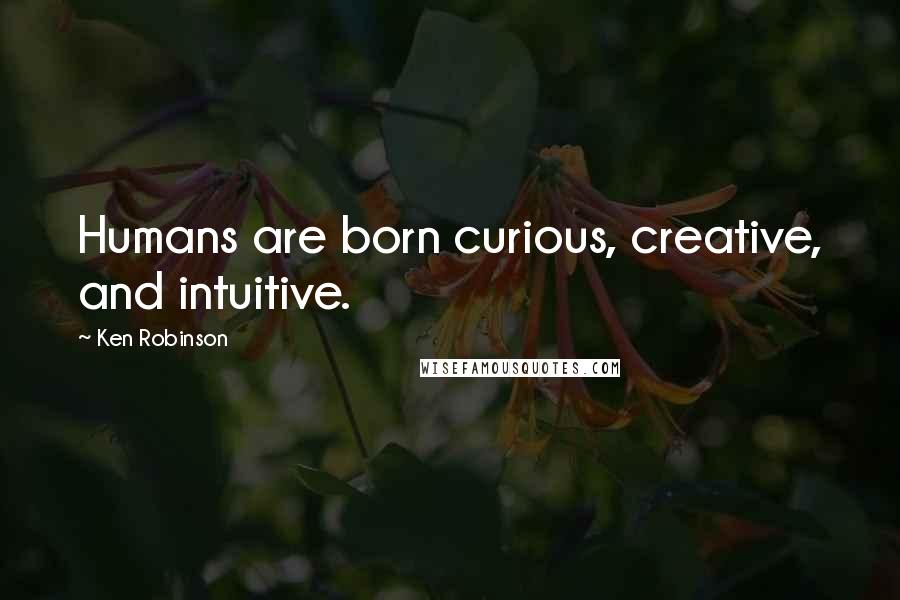 Humans are born curious, creative, and intuitive.

~ Ken Robinson

WISEFAMOUSQUOTES.COM